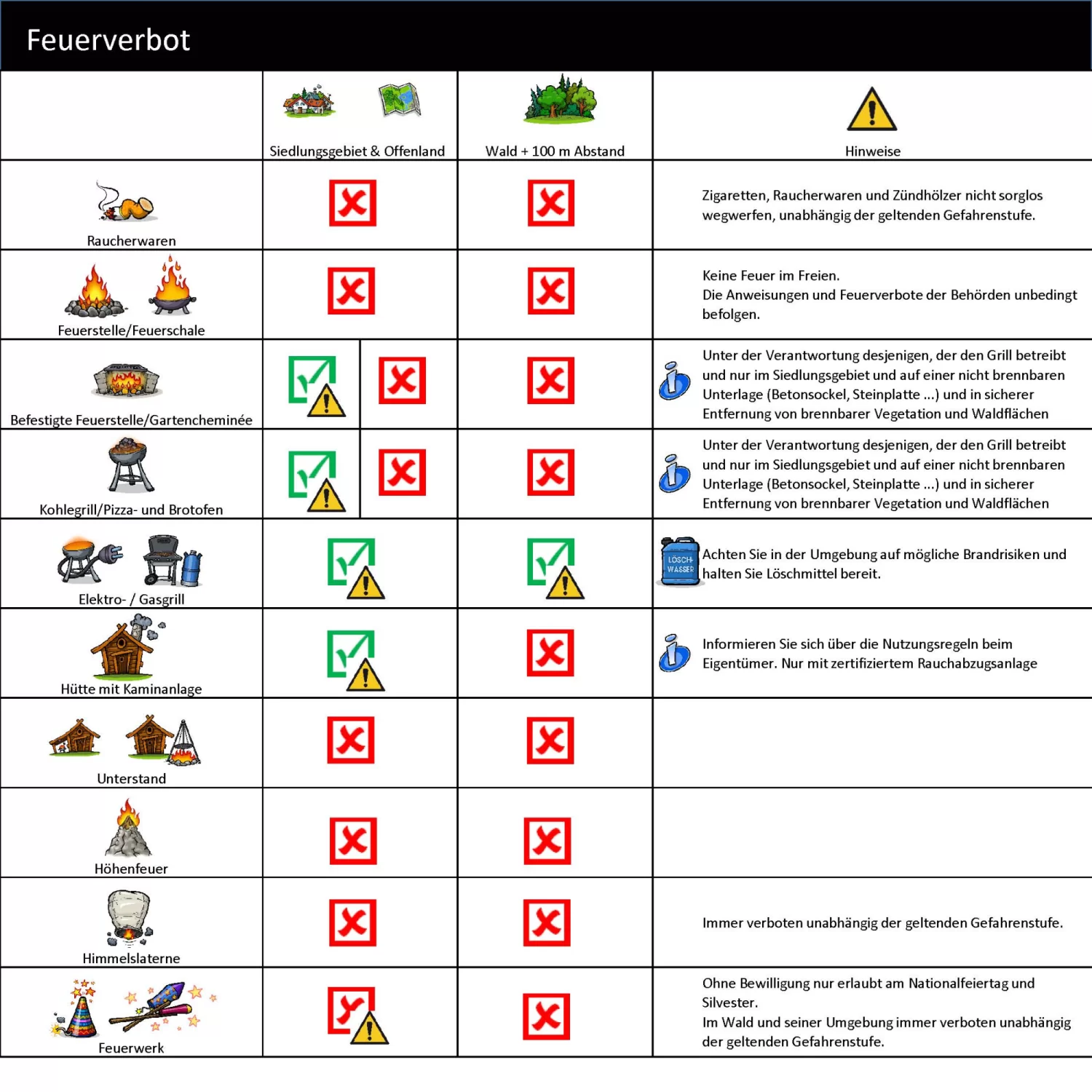 Feuerverbot

| | Siedlungsgebiet & Offenland | Wald + 100 m Abstand | Hinweise |
|---|---|---|---|
| Raucherwaren | | | Zigaretten, Raucherwaren und Zündhölzer nicht sorglos wegwerfen, unabhängig der geltenden Gefahrenstufe. |
| Feuerstelle/Feuerschale | | | Keine Feuer im Freien. Die Anweisungen und Feuerverbote der Behörden unbedingt befolgen. |
| Befestigte Feuerstelle/Gartencheminée | | | Unter der Verantwortung desjenigen, der den Grill betreibt und nur im Siedlungsgebiet und auf einer nicht brennbaren Unterlage (Betonsockel, Steinplatte ...) und in sicherer Entfernung von brennbarer Vegetation und Waldflächen |
| Kohlegrill/Pizza- und Brotofen | | | Unter der Verantwortung desjenigen, der den Grill betreibt und nur im Siedlungsgebiet und auf einer nicht brennbaren Unterlage (Betonsockel, Steinplatte ...) und in sicherer Entfernung von brennbarer Vegetation und Waldflächen |
| Elektro- / Gasgrill | | | LÖSCH-WASSER Achten Sie in der Umgebung auf mögliche Brandrisiken und halten Sie Löschmittel bereit. |
| Hütte mit Kaminanlage | | | Informieren Sie sich über die Nutzungsregeln beim Eigentümer. Nur mit zertifiziertem Rauchabzugsanlage |
| Unterstand | | | |
| Höhenfeuer | | | |
| Himmelslaterne | | | Immer verboten unabhängig der geltenden Gefahrenstufe. |
| Feuerwerk | | | Ohne Bewilligung nur erlaubt am Nationalfeiertag und Silvester. Im Wald und seiner Umgebung immer verboten unabhängig der geltenden Gefahrenstufe. |